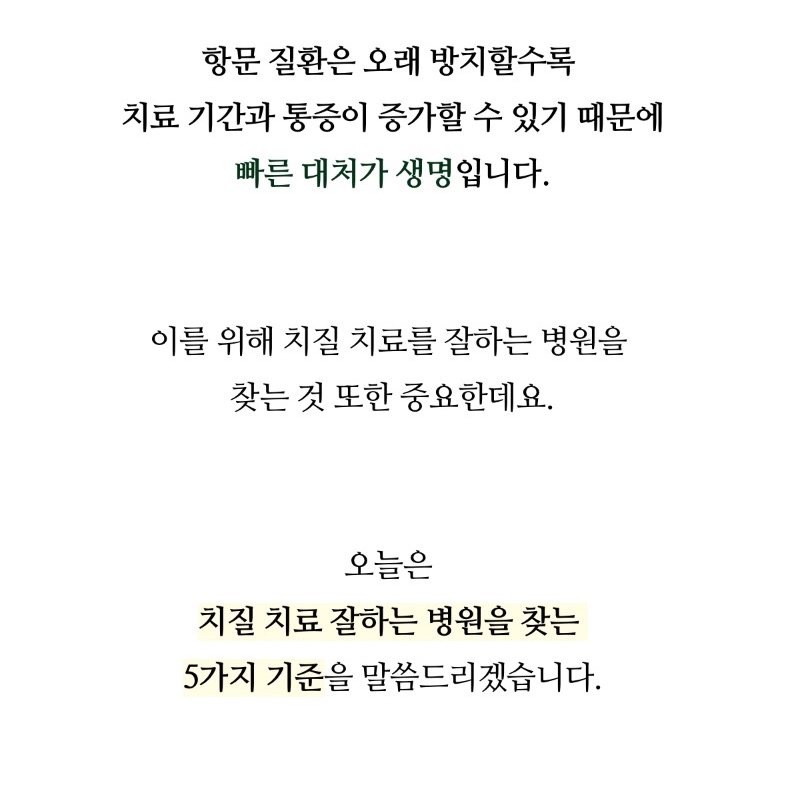 항문 질환은 오래 방치할수록
치료 기간과 통증이 증가할 수 있기 때문에
빠른 대처가 생명입니다.

이를 위해 치질 치료를 잘하는 병원을
찾는 것 또한 중요한데요.

오늘은
치질 치료 잘하는 병원을 찾는
5가지 기준을 말씀드리겠습니다.